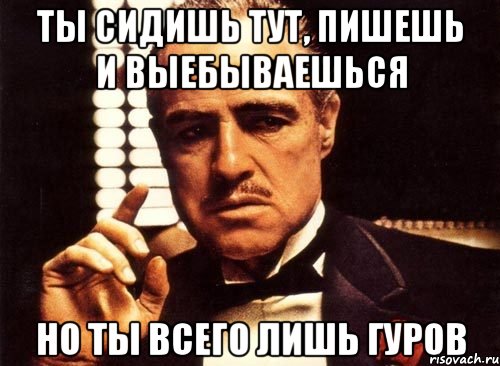 ТЫ СИДИШЬ ТУТ, ПИШЕШЬ И ВЫЕБЫВАЕШЬСЯ

НО ТЫ ВСЕГО ЛИШЬ ГУРОВ

risovach.ru